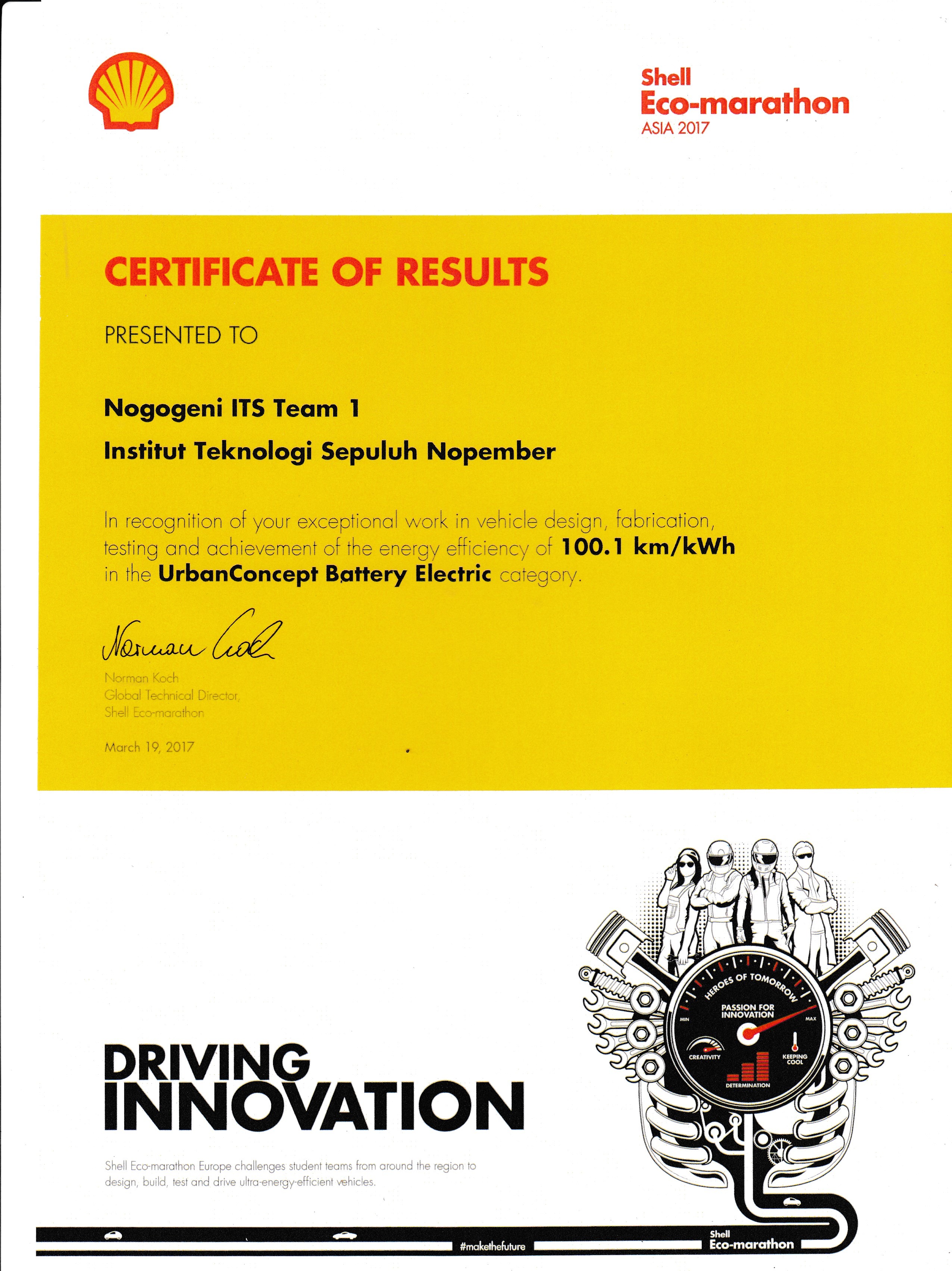 Shell
Eco-marathon
ASIA 2017

CERTIFICATE OF RESULTS

PRESENTED TO

Nogogeni ITS Team 1

Institut Teknologi Sepuluh Nopember

In recognition of your exceptional work in vehicle design, fabrication, testing and achievement of the energy efficiency of 100.1 km/kWh in the UrbanConcept Battery Electric category.

Norman Koch

Norman Koch
Global Technical Director,
Shell Eco-marathon

March 19, 2017

HEROES OF TOMORROW
PASSION FOR INNOVATION
MIN
MAX
CREATIVITY
KEEPING COOL
DETERMINATION

DRIVING
INNOVATION

Shell Eco-marathon Europe challenges student teams from around the region to design, build, test and drive ultra-energy-efficient vehicles.

#makethefuture

Shell
Eco-marathon